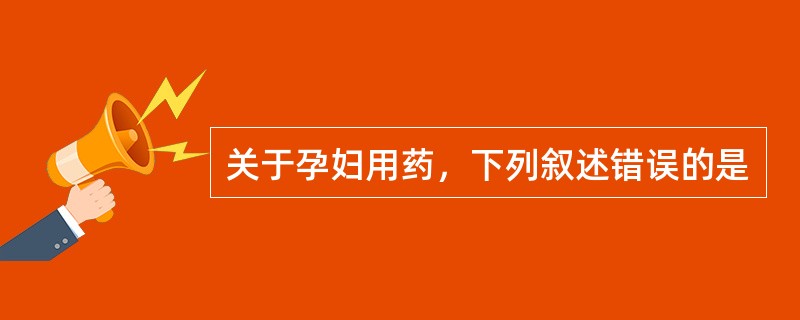 关于孕妇用药，下列叙述错误的是